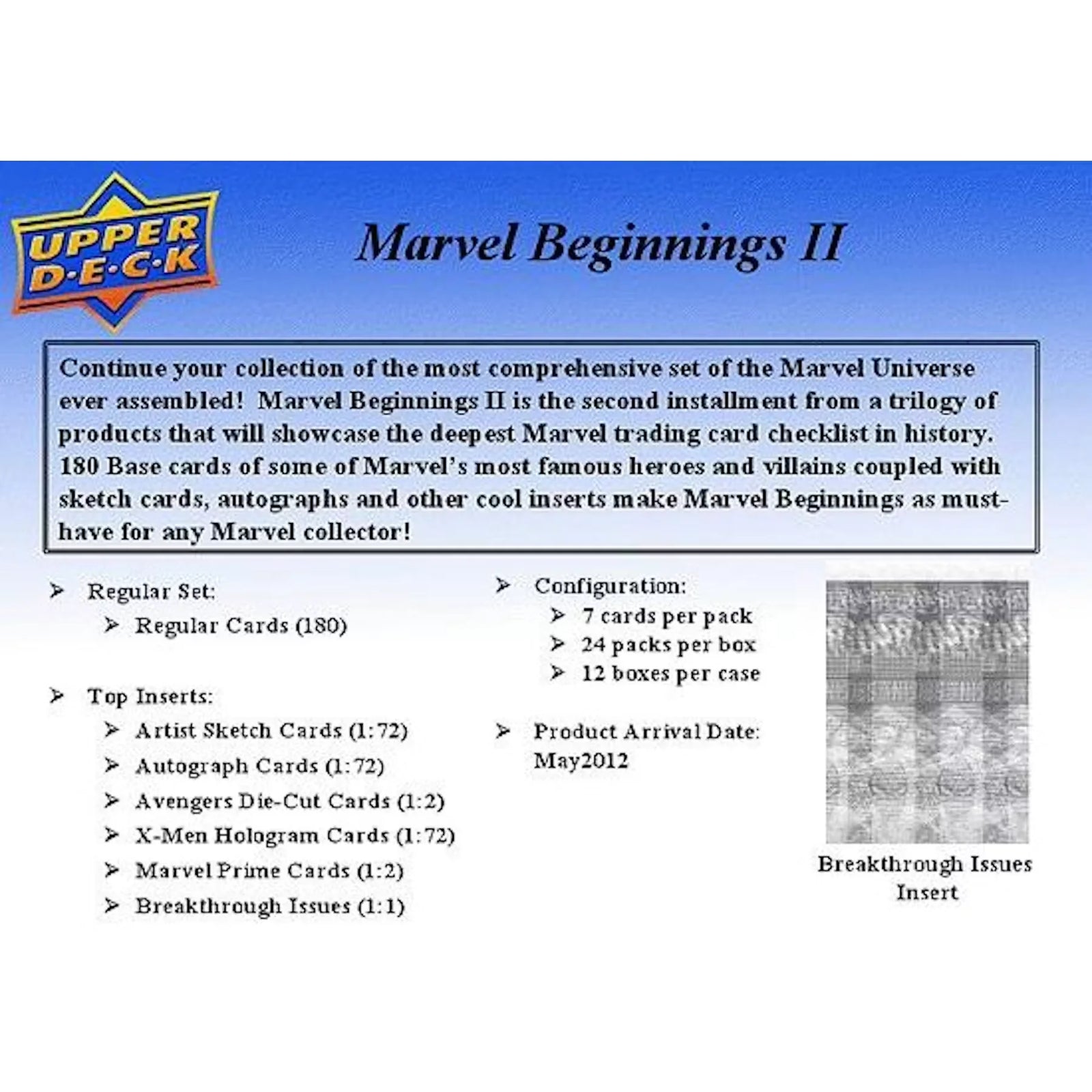 UPPER D·E·C·K

Marvel Beginnings II

Continue your collection of the most comprehensive set of the Marvel Universe ever assembled! Marvel Beginnings II is the second installment from a trilogy of products that will showcase the deepest Marvel trading card checklist in history. 180 Base cards of some of Marvel's most famous heroes and villains coupled with sketch cards, autographs and other cool inserts make Marvel Beginnings as must-have for any Marvel collector!

➢ Regular Set:
➢ Regular Cards (180)

➢ Top Inserts:
➢ Artist Sketch Cards (1:72)
➢ Autograph Cards (1:72)
➢ Avengers Die-Cut Cards (1:2)
➢ X-Men Hologram Cards (1:72)
➢ Marvel Prime Cards (1:2)
➢ Breakthrough Issues (1:1)

➢ Configuration:
➢ 7 cards per pack
➢ 24 packs per box
➢ 12 boxes per case

➢ Product Arrival Date: May2012

Breakthrough Issues Insert